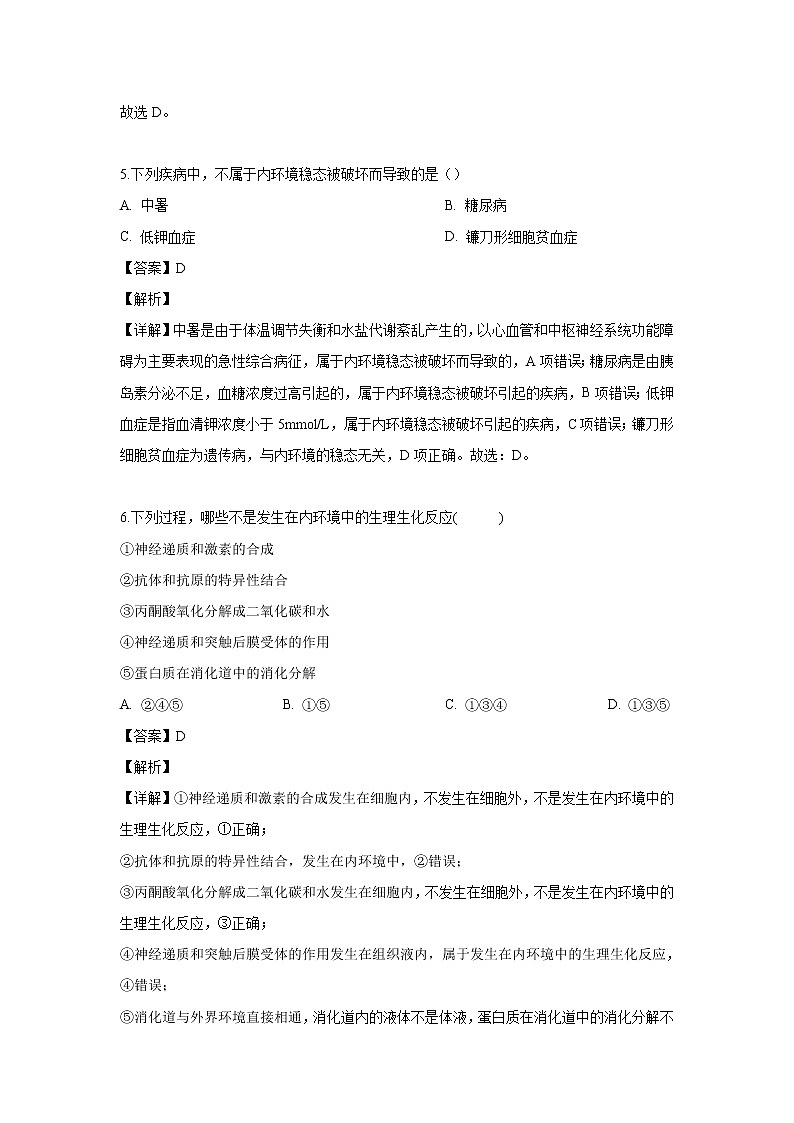 故选 D。

5.下列疾病中，不属于内环境稳态被破坏而导致的是（）

A. 中暑

B. 糖尿病

C. 低钾血症

D. 镰刀形细胞贫血症

【答案】D

【解析】

【详解】中暑是由于体温调节失衡和水盐代谢紊乱产生的，以心血管和中枢神经系统功能障碍为主要表现的急性综合病征，属于内环境稳态被破坏而导致的，A 项错误；糖尿病是由胰岛素分泌不足，血糖浓度过高引起的，属于内环境稳态被破坏引起的疾病，B 项错误；低钾血症是指血清钾浓度小于 5mmol/L，属于内环境稳态被破坏引起的疾病，C 项错误；镰刀形细胞贫血症为遗传病，与内环境的稳态无关，D 项正确。故选：D。

6.下列过程，哪些不是发生在内环境中的生理生化反应(　　)

①神经递质和激素的合成

②抗体和抗原的特异性结合

③丙酮酸氧化分解成二氧化碳和水

④神经递质和突触后膜受体的作用

⑤蛋白质在消化道中的消化分解

A. ②④⑤

B. ①⑤

C. ①③④

D. ①③⑤

【答案】D

【解析】

【详解】①神经递质和激素的合成发生在细胞内，不发生在细胞外，不是发生在内环境中的生理生化反应，①正确；

②抗体和抗原的特异性结合，发生在内环境中，②错误；

③丙酮酸氧化分解成二氧化碳和水发生在细胞内，不发生在细胞外，不是发生在内环境中的生理生化反应，③正确；

④神经递质和突触后膜受体的作用发生在组织液内，属于发生在内环境中的生理生化反应，④错误；

⑤消化道与外界环境直接相通，消化道内的液体不是体液，蛋白质在消化道中的消化分解不